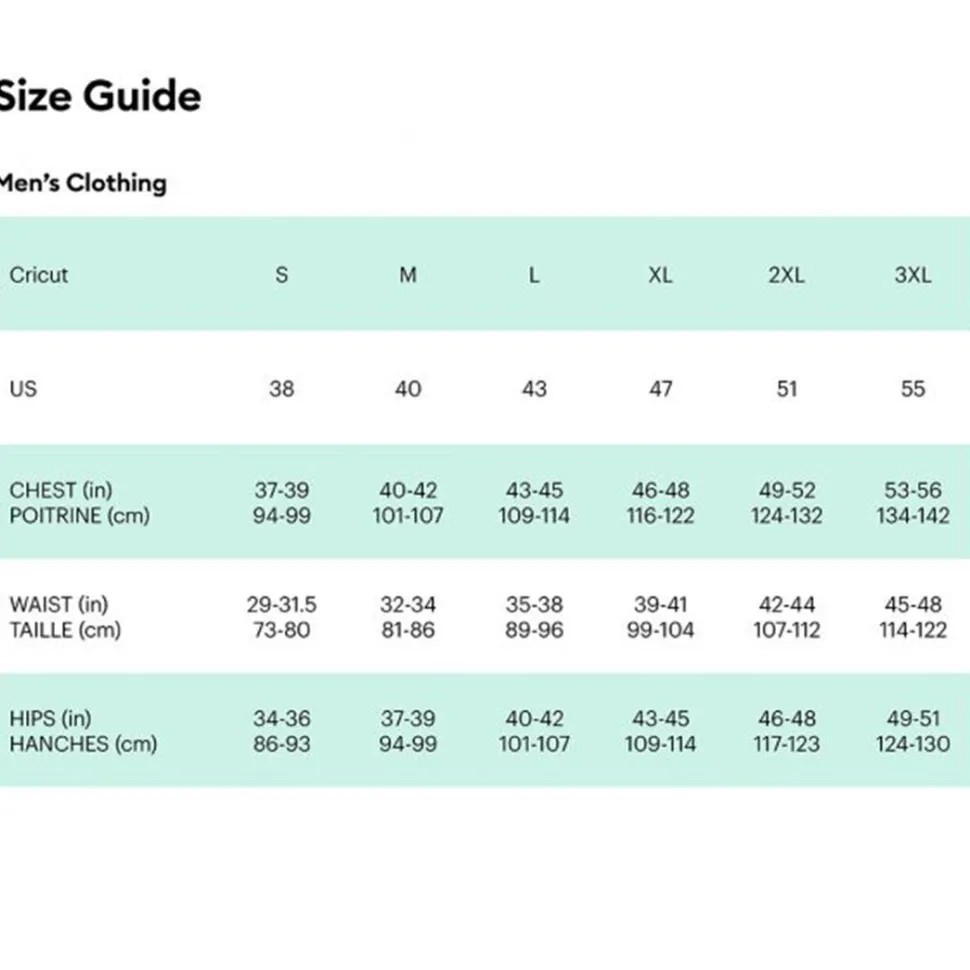 Size Guide

Men's Clothing

| Cricut | S | M | L | XL | 2XL | 3XL |
|---|---|---|---|---|---|---|
| US | 38 | 40 | 43 | 47 | 51 | 55 |
| CHEST (in) POITRINE (cm) | 37-39 94-99 | 40-42 101-107 | 43-45 109-114 | 46-48 116-122 | 49-52 124-132 | 53-56 134-142 |
| WAIST (in) TAILLE (cm) | 29-31.5 73-80 | 32-34 81-86 | 35-38 89-96 | 39-41 99-104 | 42-44 107-112 | 45-48 114-122 |
| HIPS (in) HANCHES (cm) | 34-36 86-93 | 37-39 94-99 | 40-42 101-107 | 43-45 109-114 | 46-48 117-123 | 49-51 124-130 |